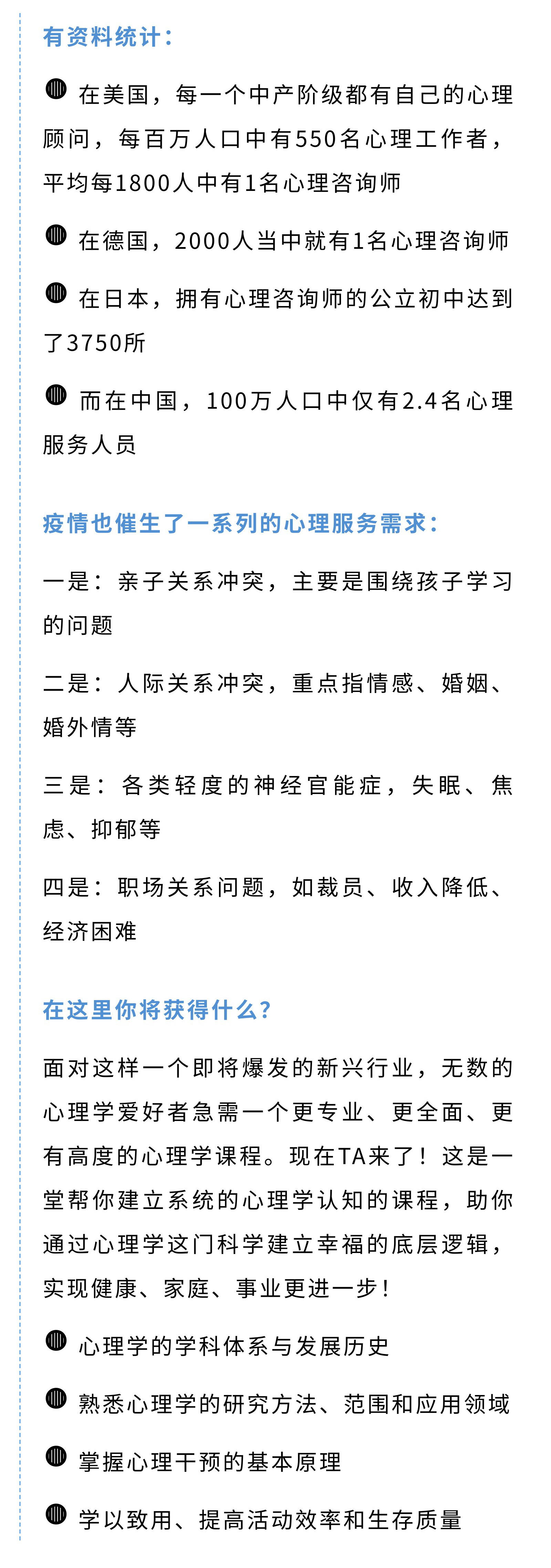 有资料统计：

• 在美国，每一个中产阶级都有自己的心理顾问，每百万人口中有550名心理工作者，平均每1800人中有1名心理咨询师

• 在德国，2000人当中就有1名心理咨询师

• 在日本，拥有心理咨询师的公立初中达到了3750所

• 而在中国，100万人口中仅有2.4名心理服务人员

疫情也催生了一系列的心理服务需求：

一是：亲子关系冲突，主要是围绕孩子学习的问题

二是：人际关系冲突，重点指情感、婚姻、婚外情等

三是：各类轻度的神经官能症，失眠、焦虑、抑郁等

四是：职场关系问题，如裁员、收入降低、经济困难

在这里你将获得什么？

面对这样一个即将爆发的新兴行业，无数的心理学爱好者急需一个更专业、更全面、更有高度的心理学课程。现在TA来了！这是一堂帮你建立系统的心理学认知的课程，助你通过心理学这门科学建立幸福的底层逻辑，实现健康、家庭、事业更进一步！

• 心理学的学科体系与发展历史

• 熟悉心理学的研究方法、范围和应用领域

• 掌握心理干预的基本原理

• 学以致用、提高活动效率和生存质量